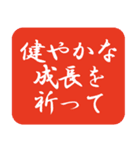 健やかな
成長を
祈って